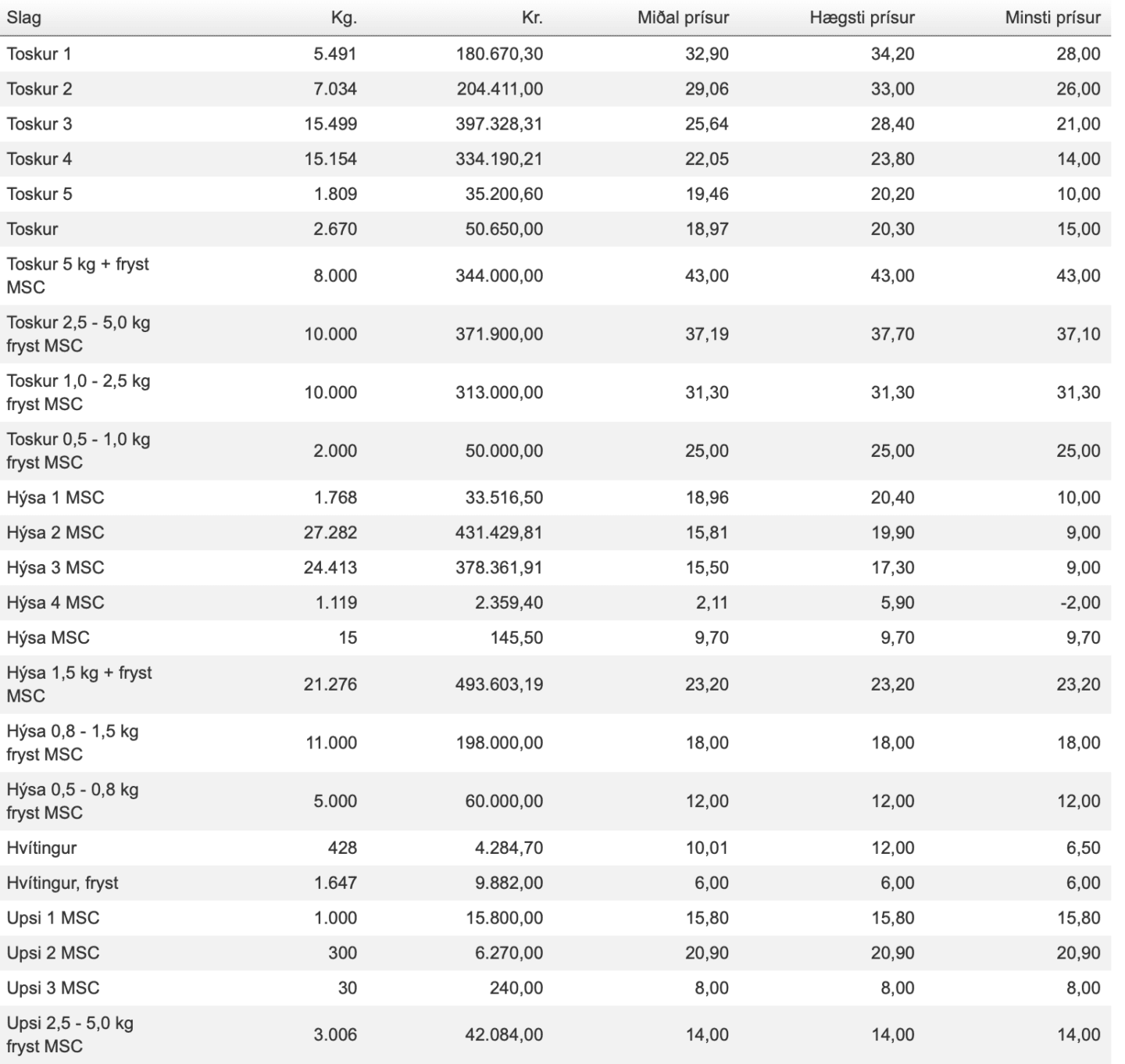 | Slag | Kg. | Kr. | Miðal prísur | Hægsti prísur | Minsti prísur |
|---|---|---|---|---|---|
| Toskur 1 | 5.491 | 180.670,30 | 32,90 | 34,20 | 28,00 |
| Toskur 2 | 7.034 | 204.411,00 | 29,06 | 33,00 | 26,00 |
| Toskur 3 | 15.499 | 397.328,31 | 25,64 | 28,40 | 21,00 |
| Toskur 4 | 15.154 | 334.190,21 | 22,05 | 23,80 | 14,00 |
| Toskur 5 | 1.809 | 35.200,60 | 19,46 | 20,20 | 10,00 |
| Toskur | 2.670 | 50.650,00 | 18,97 | 20,30 | 15,00 |
| Toskur 5 kg + fryst MSC | 8.000 | 344.000,00 | 43,00 | 43,00 | 43,00 |
| Toskur 2,5 - 5,0 kg fryst MSC | 10.000 | 371.900,00 | 37,19 | 37,70 | 37,10 |
| Toskur 1,0 - 2,5 kg fryst MSC | 10.000 | 313.000,00 | 31,30 | 31,30 | 31,30 |
| Toskur 0,5 - 1,0 kg fryst MSC | 2.000 | 50.000,00 | 25,00 | 25,00 | 25,00 |
| Hýsa 1 MSC | 1.768 | 33.516,50 | 18,96 | 20,40 | 10,00 |
| Hýsa 2 MSC | 27.282 | 431.429,81 | 15,81 | 19,90 | 9,00 |
| Hýsa 3 MSC | 24.413 | 378.361,91 | 15,50 | 17,30 | 9,00 |
| Hýsa 4 MSC | 1.119 | 2.359,40 | 2,11 | 5,90 | -2,00 |
| Hýsa MSC | 15 | 145,50 | 9,70 | 9,70 | 9,70 |
| Hýsa 1,5 kg + fryst MSC | 21.276 | 493.603,19 | 23,20 | 23,20 | 23,20 |
| Hýsa 0,8 - 1,5 kg fryst MSC | 11.000 | 198.000,00 | 18,00 | 18,00 | 18,00 |
| Hýsa 0,5 - 0,8 kg fryst MSC | 5.000 | 60.000,00 | 12,00 | 12,00 | 12,00 |
| Hvítingur | 428 | 4.284,70 | 10,01 | 12,00 | 6,50 |
| Hvítingur, fryst | 1.647 | 9.882,00 | 6,00 | 6,00 | 6,00 |
| Upsi 1 MSC | 1.000 | 15.800,00 | 15,80 | 15,80 | 15,80 |
| Upsi 2 MSC | 300 | 6.270,00 | 20,90 | 20,90 | 20,90 |
| Upsi 3 MSC | 30 | 240,00 | 8,00 | 8,00 | 8,00 |
| Upsi 2,5 - 5,0 kg fryst MSC | 3.006 | 42.084,00 | 14,00 | 14,00 | 14,00 |